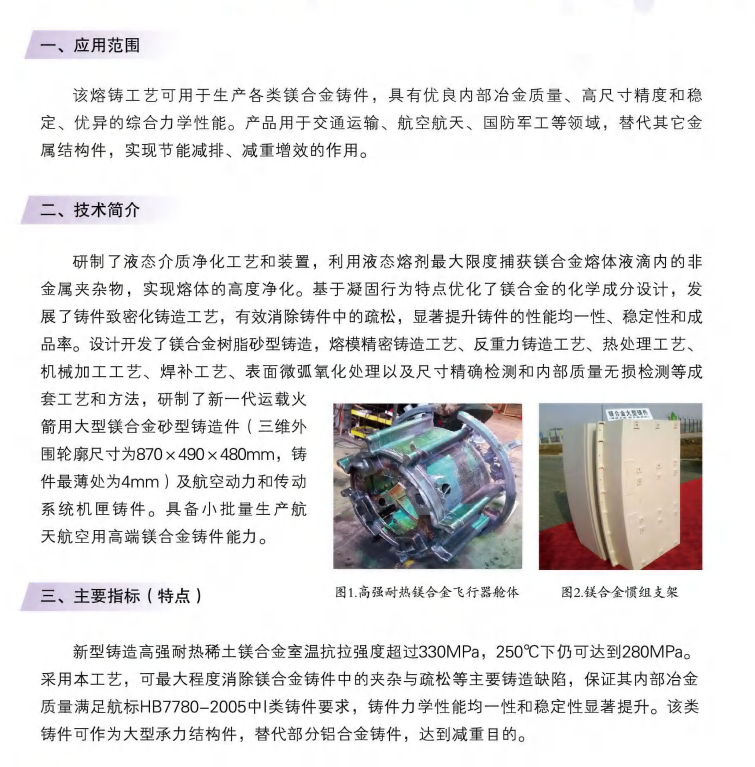 一、应用范围

该熔铸工艺可用于生产各类镁合金铸件，具有优良内部冶金质量、高尺寸精度和稳定、优异的综合力学性能。产品用于交通运输、航空航天、国防军工等领域，替代其它金属结构件，实现节能减排、减重增效的作用。

二、技术简介

研制了液态介质净化工艺和装置，利用液态熔剂最大限度捕获镁合金熔体液滴内的非金属夹杂物，实现熔体的高度净化。基于凝固行为特点优化了镁合金的化学成分设计，发展了铸件致密化铸造工艺，有效消除铸件中的疏松，显著提升铸件的性能均一性、稳定性和成品率。设计开发了镁合金树脂砂型铸造，熔模精密铸造工艺、反重力铸造工艺、热处理工艺、机械加工工艺、焊补工艺、表面微弧氧化处理以及尺寸精确检测和内部质量无损检测等成套工艺和方法，研制了新一代运载火箭用大型镁合金砂型铸造件（三维外围轮廓尺寸为870×490×480mm，铸件最薄处为4mm）及航空动力和传动系统机匣铸件。具备小批量生产航天航空用高端镁合金铸件能力。

镁合金大型铸件

图1.高强耐热镁合金飞行器舱体

图2.镁合金惯组支架

三、主要指标（特点）

新型铸造高强耐热稀土镁合金室温抗拉强度超过330MPa，250℃下仍可达到280MPa。采用本工艺，可最大程度消除镁合金铸件中的夹杂与疏松等主要铸造缺陷，保证其内部冶金质量满足航标HB7780-2005中I类铸件要求，铸件力学性能均一性和稳定性显著提升。该类铸件可作为大型承力结构件，替代部分铝合金铸件，达到减重目的。